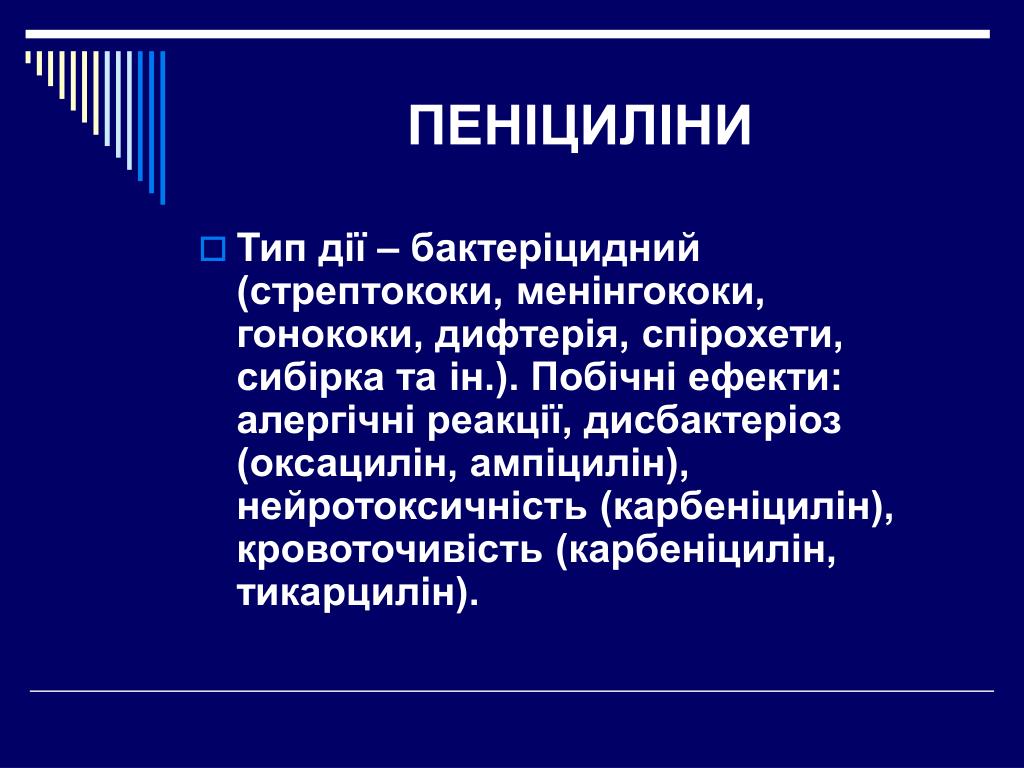 ПЕНІЦИЛІНИ

Тип дії – бактеріцидний (стрептококи, менінгококи, гонококи, дифтерія, спірохети, сибірка та ін.). Побічні ефекти: алергічні реакції, дисбактеріоз (оксацилін, ампіцилін), нейротоксичність (карбеніцилін), кровоточивість (карбеніцилін, тикарцилін).